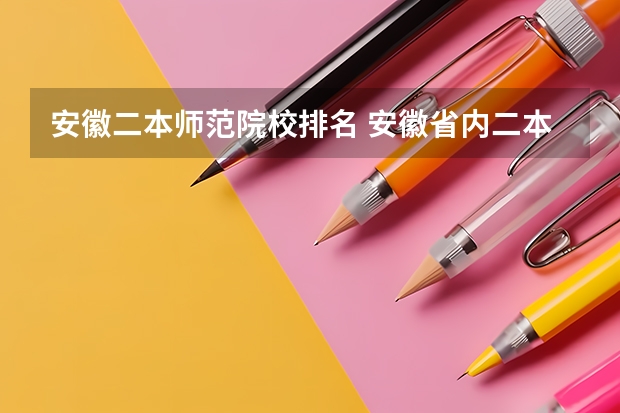 安徽二本师范院校排名 安徽省内二本